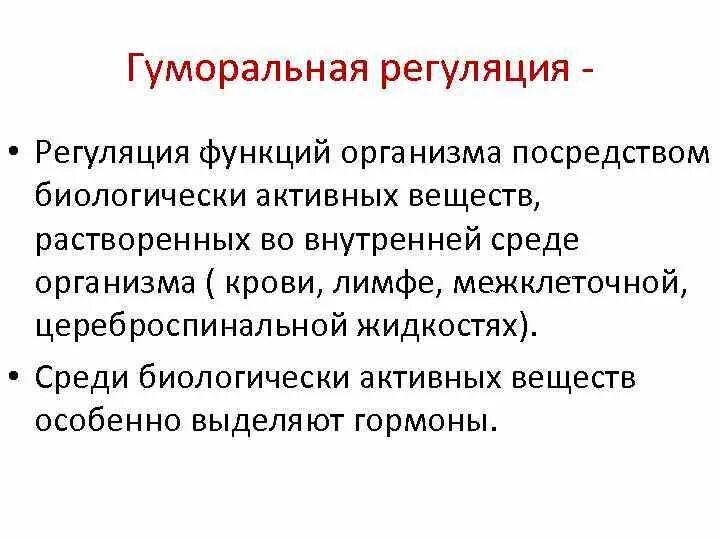 Гуморальная регуляция -

• Регуляция функций организма посредством биологически активных веществ, растворенных во внутренней среде организма ( крови, лимфе, межклеточной, цереброспинальной жидкостях).

• Среди биологически активных веществ особенно выделяют гормоны.